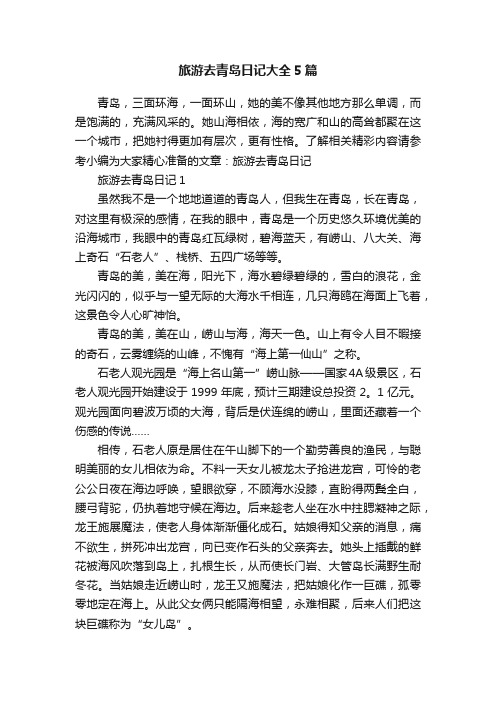 旅游去青岛日记大全5篇

青岛，三面环海，一面环山，她的美不像其他地方那么单调，而是饱满的，充满风采的。她山海相依，海的宽广和山的高耸都聚在这一个城市，把她衬得更加有层次，更有性格。了解相关精彩内容请参考小编为大家精心准备的文章：旅游去青岛日记

旅游去青岛日记1

虽然我不是一个地地道道的青岛人，但我生在青岛，长在青岛，对这里有极深的感情，在我的眼中，青岛是一个历史悠久环境优美的沿海城市，我眼中的青岛红瓦绿树，碧海蓝天，有崂山、八大关、海上奇石“石老人”、栈桥、五四广场等等。

青岛的美，美在海，阳光下，海水碧绿碧绿的，雪白的浪花，金光闪闪的，似乎与一望无际的大海水千相连，几只海鸥在海面上飞着，这景色令人心旷神怡。

青岛的美，美在山，崂山与海，海天一色。山上有令人目不暇接的奇石，云雾缠绕的山峰，不愧有“海上第一仙山”之称。

石老人观光园是“海上名山第一”崂山脉——国家4A级景区，石老人观光园开始建设于1999年底，预计三期建设总投资2。1亿元。观光园面向碧波万顷的大海，背后是伏连绵的崂山，里面还藏着一个伤感的传说……

相传，石老人原是居住在午山脚下的一个勤劳善良的渔民，与聪明美丽的女儿相依为命。不料一天女儿被龙太子抢进龙宫，可怜的老公公日夜在海边呼唤，望眼欲穿，不顾海水没膝，直盼得两鬓全白，腰弓背驼，仍执着地守候在海边。后来趁老人坐在水中拄腮凝神之际，龙王施展魔法，使老人身体渐渐僵化成石。姑娘得知父亲的消息，痛不欲生，拼死冲出龙宫，向已变作石头的父亲奔去。她头上插戴的鲜花被海风吹落到岛上，扎根生长，从而使长门岩、大管岛长满野生耐冬花。当姑娘走近崂山时，龙王又施魔法，把姑娘化作一巨礁，孤零零地定在海上。从此父女俩只能隔海相望，永难相聚，后来人们把这块巨礁称为“女儿岛”。